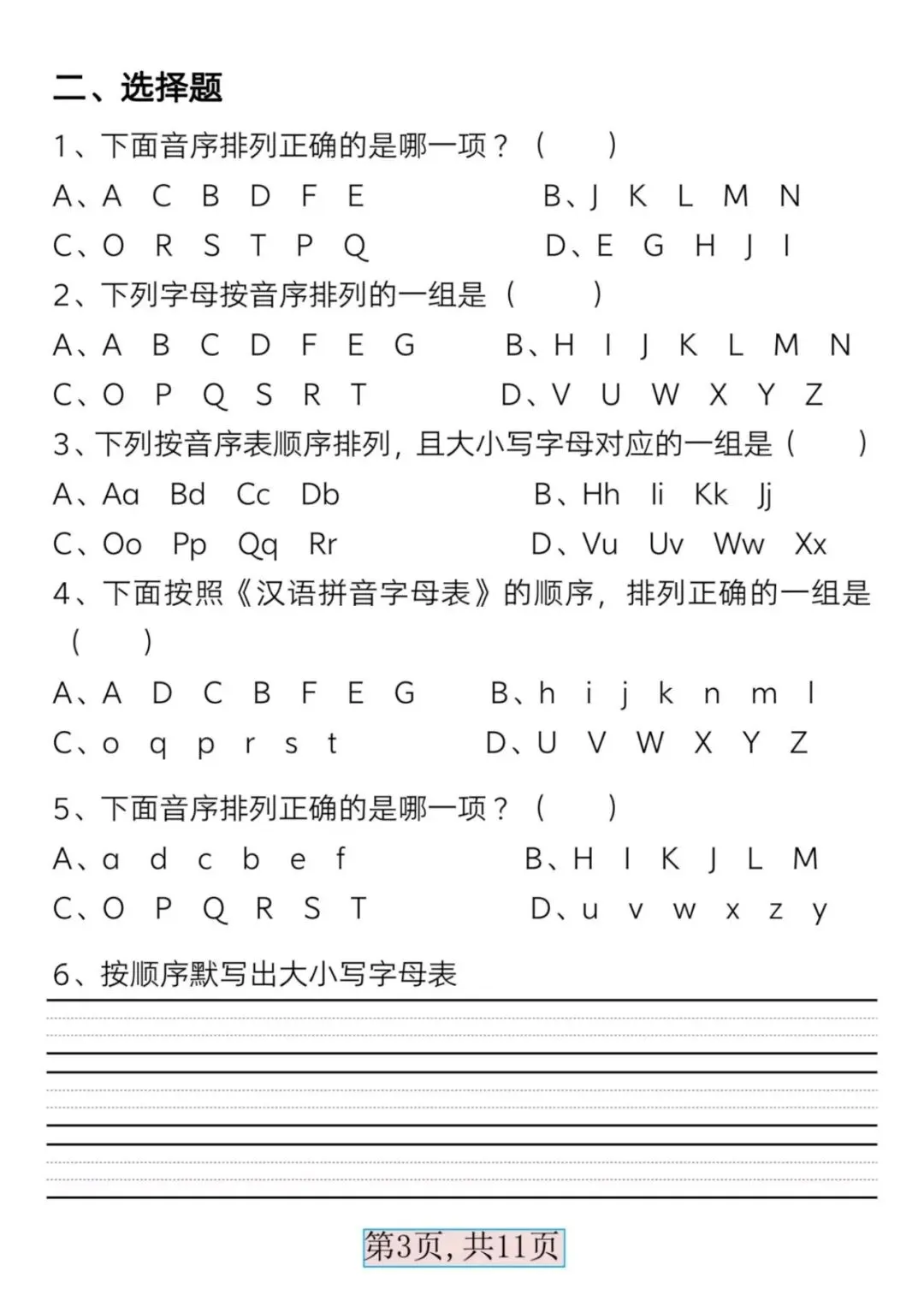 二、选择题

1、下面音序排列正确的是哪一项？（ ）

A、A C B D F E B、J K L M N

C、O R S T P Q D、E G H J I

2、下列字母按音序排列的一组是（ ）

A、A B C D F E G B、H I J K L M N

C、O P Q S R T D、V U W X Y Z

3、下列按音序表顺序排列，且大小写字母对应的一组是（ ）

A、Aa Bd Cc Db B、Hh Ii Kk Jj

C、Oo Pp Qq Rr D、Vu Uv Ww Xx

4、下面按照《汉语拼音字母表》的顺序，排列正确的一组是（ ）

A、A D C B F E G B、h i j k n m l

C、o q p r s t D、U V W X Y Z

5、下面音序排列正确的是哪一项？（ ）

A、a d c b e f B、H I K J L M

C、O P Q R S T D、u v w x z y

6、按顺序默写出大小写字母表

第3页，共11页